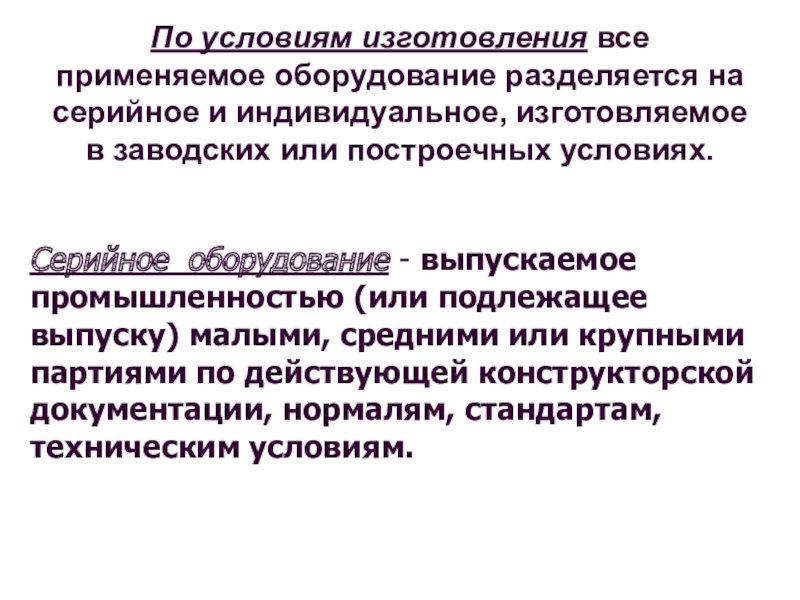 По условиям изготовления все применяемое оборудование разделяется на серийное и индивидуальное, изготовляемое в заводских или построечных условиях.

Серийное оборудование - выпускаемое промышленностью (или подлежащее выпуску) малыми, средними или крупными партиями по действующей конструкторской документации, нормалям, стандартам, техническим условиям.